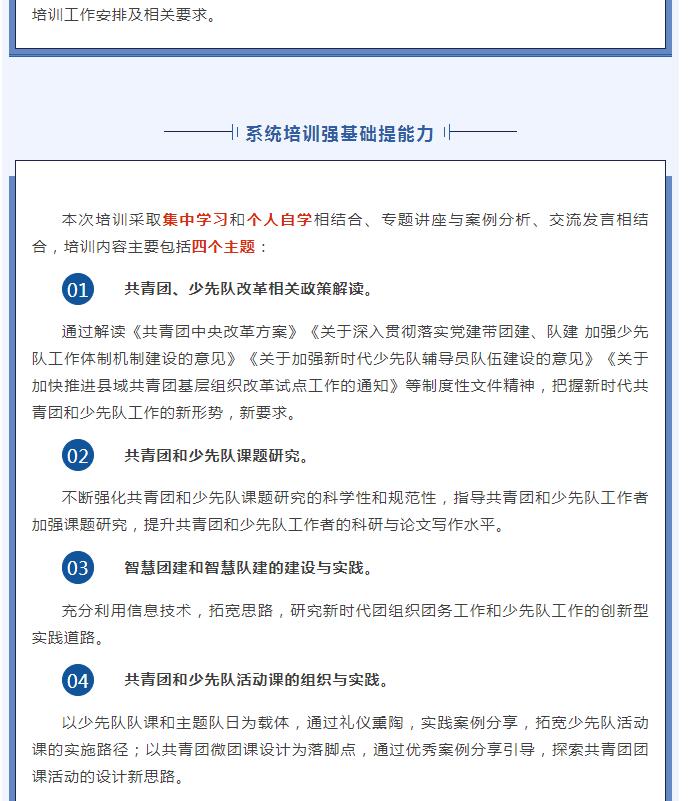 培训工作安排及相关要求。

系统培训强基础提能力

本次培训采取集中学习和个人自学相结合、专题讲座与案例分析、交流发言相结合，培训内容主要包括四个主题：

01 共青团、少先队改革相关政策解读。

通过解读《共青团中央改革方案》《关于深入贯彻落实党建带团建、队建 加强少先队工作体制机制建设的意见》《关于加强新时代少先队辅导员队伍建设的意见》《关于加快推进县域共青团基层组织改革试点工作的通知》等制度性文件精神，把握新时代共青团和少先队工作的新形势，新要求。

02 共青团和少先队课题研究。

不断强化共青团和少先队课题研究的科学性和规范性，指导共青团和少先队工作者加强课题研究，提升共青团和少先队工作者的科研与论文写作水平。

03 智慧团建和智慧队建的建设与实践。

充分利用信息技术，拓宽思路，研究新时代团组织团务工作和少先队工作的创新型实践道路。

04 共青团和少先队活动课的组织与实践。

以少先队队课和主题队日为载体，通过礼仪熏陶，实践案例分享，拓宽少先队活动课的实施路径；以共青团微团课设计为落脚点，通过优秀案例分享引导，探索共青团团课活动的设计新思路。